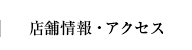 店舗情報・アクセス